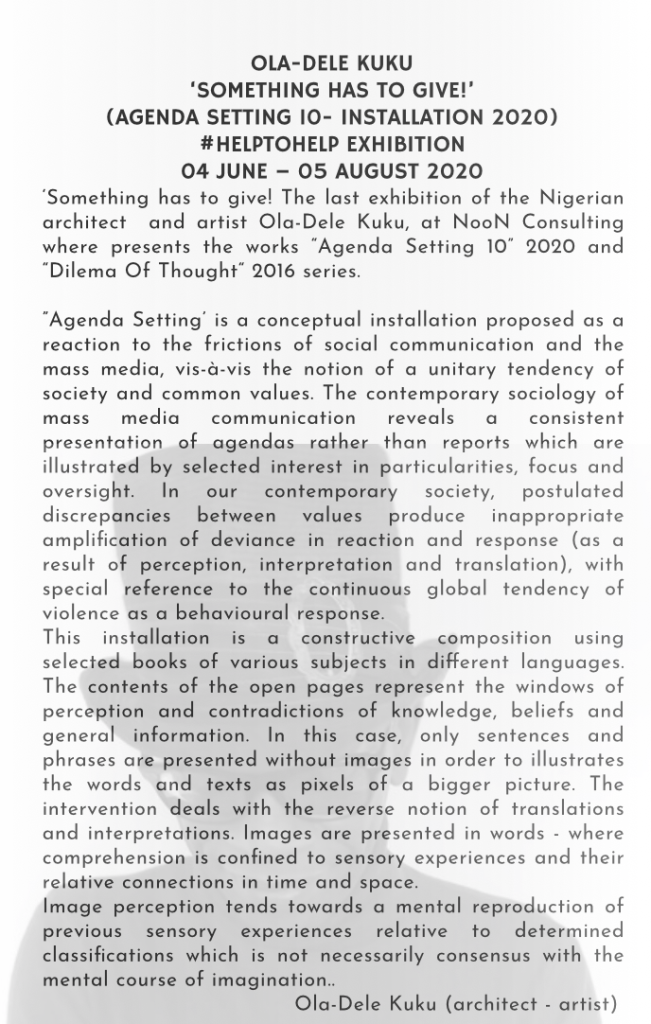 OLA-DELE KUKU
'SOMETHING HAS TO GIVE!'
(AGENDA SETTING 10- INSTALLATION 2020)
#HELPTOHELP EXHIBITION
04 JUNE – 05 AUGUST 2020

'Something has to give! The last exhibition of the Nigerian architect and artist Ola-Dele Kuku, at NooN Consulting where presents the works "Agenda Setting 10" 2020 and "Dilema Of Thought" 2016 series.

"Agenda Setting' is a conceptual installation proposed as a reaction to the frictions of social communication and the mass media, vis-à-vis the notion of a unitary tendency of society and common values. The contemporary sociology of mass media communication reveals a consistent presentation of agendas rather than reports which are illustrated by selected interest in particularities, focus and oversight. In our contemporary society, postulated discrepancies between values produce inappropriate amplification of deviance in reaction and response (as a result of perception, interpretation and translation), with special reference to the continuous global tendency of violence as a behavioural response.
This installation is a constructive composition using selected books of various subjects in different languages. The contents of the open pages represent the windows of perception and contradictions of knowledge, beliefs and general information. In this case, only sentences and phrases are presented without images in order to illustrates the words and texts as pixels of a bigger picture. The intervention deals with the reverse notion of translations and interpretations. Images are presented in words - where comprehension is confined to sensory experiences and their relative connections in time and space.
Image perception tends towards a mental reproduction of previous sensory experiences relative to determined classifications which is not necessarily consensus with the mental course of imagination..
Ola-Dele Kuku (architect - artist)